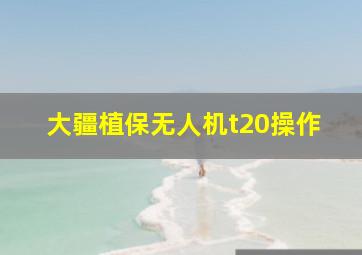 大疆植保无人机t20操作